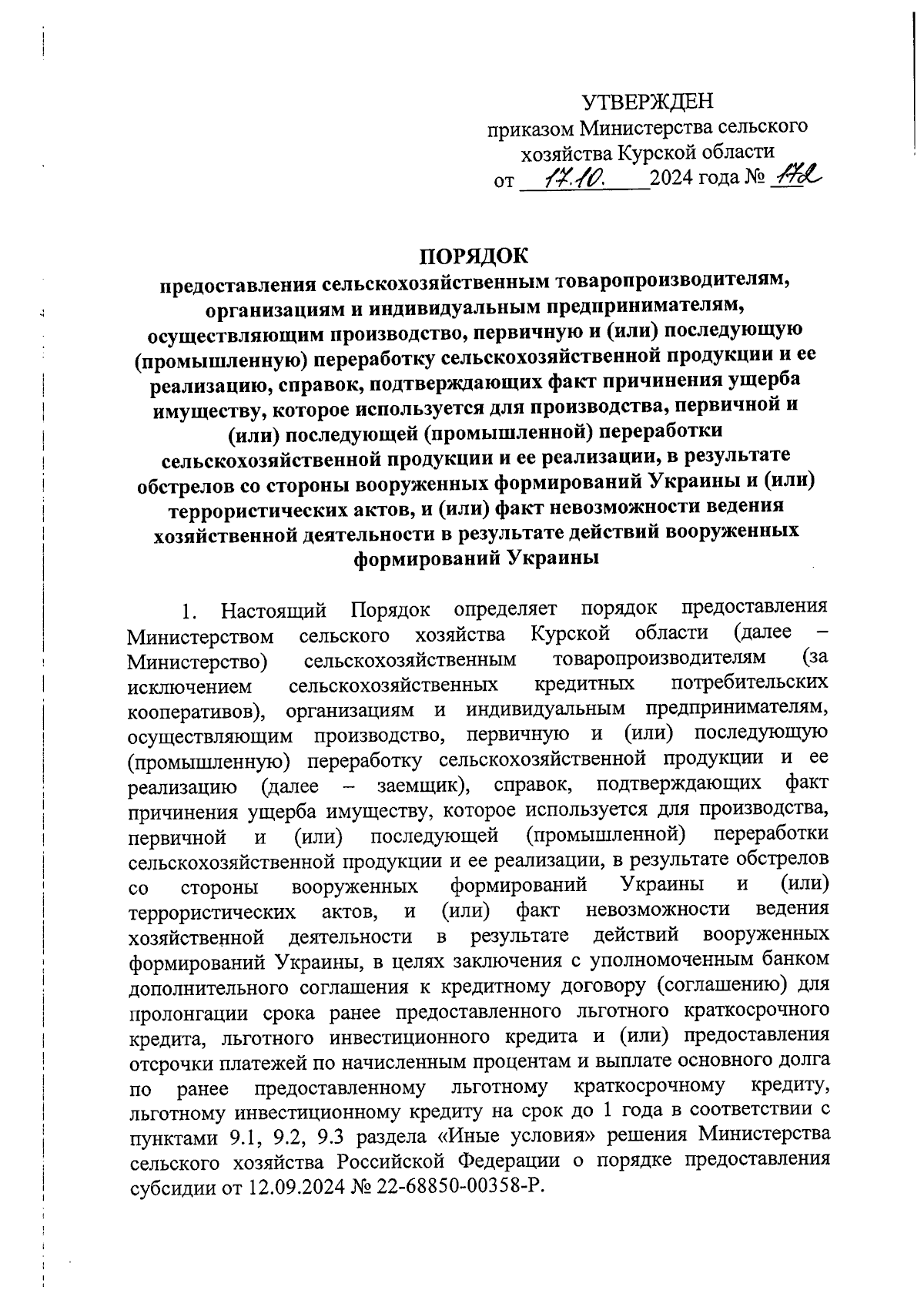 УТВЕРЖДЕН
приказом Министерства сельского хозяйства Курской области
от 17.10. 2024 года № 172

ПОРЯДОК
предоставления сельскохозяйственным товаропроизводителям, организациям и индивидуальным предпринимателям, осуществляющим производство, первичную и (или) последующую (промышленную) переработку сельскохозяйственной продукции и ее реализацию, справок, подтверждающих факт причинения ущерба имуществу, которое используется для производства, первичной и (или) последующей (промышленной) переработки сельскохозяйственной продукции и ее реализации, в результате обстрелов со стороны вооруженных формирований Украины и (или) террористических актов, и (или) факт невозможности ведения хозяйственной деятельности в результате действий вооруженных формирований Украины

1. Настоящий Порядок определяет порядок предоставления Министерством сельского хозяйства Курской области (далее – Министерство) сельскохозяйственным товаропроизводителям (за исключением сельскохозяйственных кредитных потребительских кооперативов), организациям и индивидуальным предпринимателям, осуществляющим производство, первичную и (или) последующую (промышленную) переработку сельскохозяйственной продукции и ее реализацию (далее – заемщик), справок, подтверждающих факт причинения ущерба имуществу, которое используется для производства, первичной и (или) последующей (промышленной) переработки сельскохозяйственной продукции и ее реализации, в результате обстрелов со стороны вооруженных формирований Украины и (или) террористических актов, и (или) факт невозможности ведения хозяйственной деятельности в результате действий вооруженных формирований Украины, в целях заключения с уполномоченным банком дополнительного соглашения к кредитному договору (соглашению) для пролонгации срока ранее предоставленного льготного краткосрочного кредита, льготного инвестиционного кредита и (или) предоставления отсрочки платежей по начисленным процентам и выплате основного долга по ранее предоставленному льготному краткосрочному кредиту, льготному инвестиционному кредиту на срок до 1 года в соответствии с пунктами 9.1, 9.2, 9.3 раздела «Иные условия» решения Министерства сельского хозяйства Российской Федерации о порядке предоставления субсидии от 12.09.2024 № 22-68850-00358-Р.